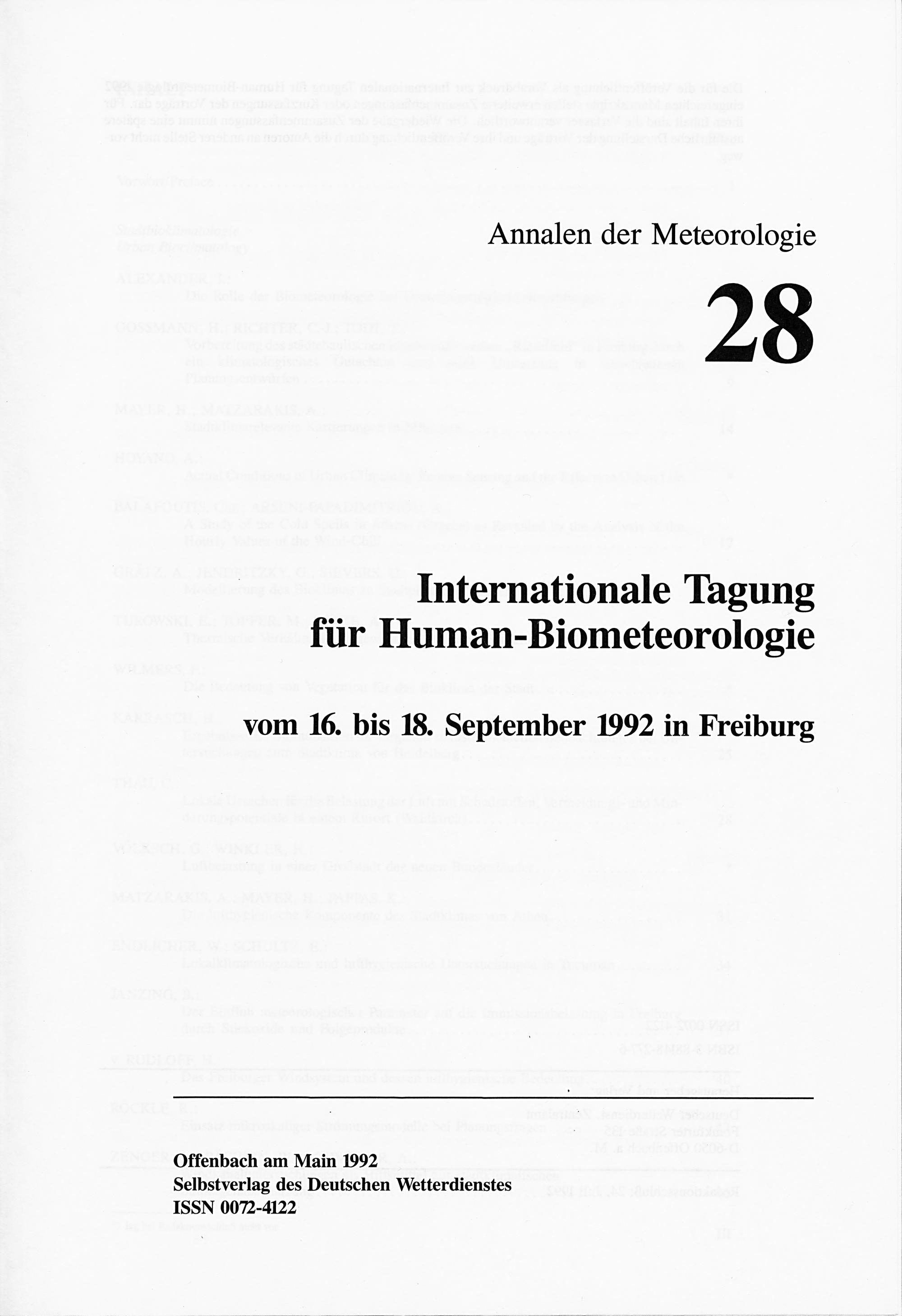 Annalen der Meteorologie

28

Internationale Tagung für Human-Biometeorologie

vom 16. bis 18. September 1992 in Freiburg

Offenbach am Main 1992
Selbstverlag des Deutschen Wetterdienstes
ISSN 0072-4122